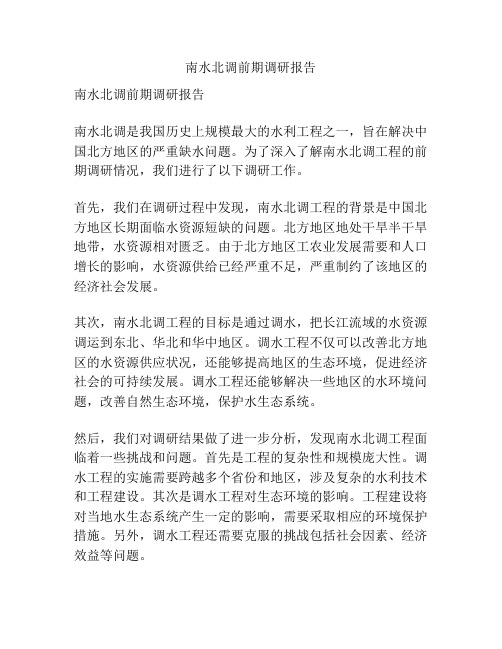 南水北调前期调研报告

南水北调前期调研报告

南水北调是我国历史上规模最大的水利工程之一，旨在解决中国北方地区的严重缺水问题。为了深入了解南水北调工程的前期调研情况，我们进行了以下调研工作。

首先，我们在调研过程中发现，南水北调工程的背景是中国北方地区长期面临水资源短缺的问题。北方地区地处干旱半干旱地带，水资源相对匮乏。由于北方地区工农业发展需要和人口增长的影响，水资源供给已经严重不足，严重制约了该地区的经济社会发展。

其次，南水北调工程的目标是通过调水，把长江流域的水资源调运到东北、华北和华中地区。调水工程不仅可以改善北方地区的水资源供应状况，还能够提高地区的生态环境，促进经济社会的可持续发展。调水工程还能够解决一些地区的水环境问题，改善自然生态环境，保护水生态系统。

然后，我们对调研结果做了进一步分析，发现南水北调工程面临着一些挑战和问题。首先是工程的复杂性和规模庞大性。调水工程的实施需要跨越多个省份和地区，涉及复杂的水利技术和工程建设。其次是调水工程对生态环境的影响。工程建设将对当地水生态系统产生一定的影响，需要采取相应的环境保护措施。另外，调水工程还需要克服的挑战包括社会因素、经济效益等问题。